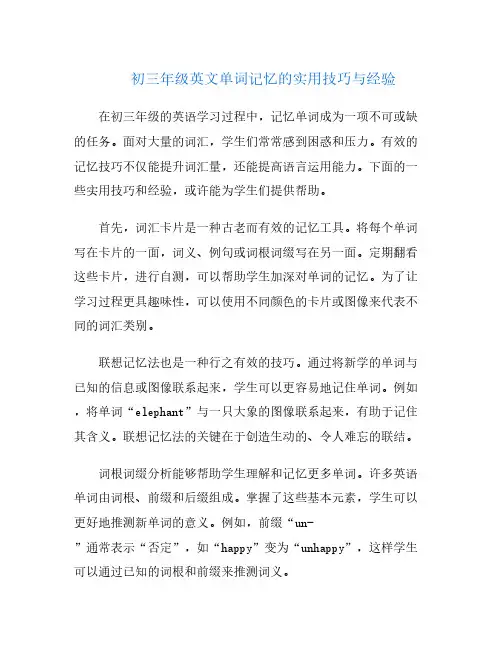 初三年级英文单词记忆的实用技巧与经验

在初三年级的英语学习过程中，记忆单词成为一项不可或缺的任务。面对大量的词汇，学生们常常感到困惑和压力。有效的记忆技巧不仅能提升词汇量，还能提高语言运用能力。下面的一些实用技巧和经验，或许能为学生们提供帮助。

首先，词汇卡片是一种古老而有效的记忆工具。将每个单词写在卡片的一面，词义、例句或词根词缀写在另一面。定期翻看这些卡片，进行自测，可以帮助学生加深对单词的记忆。为了让学习过程更具趣味性，可以使用不同颜色的卡片或图像来代表不同的词汇类别。

联想记忆法也是一种行之有效的技巧。通过将新学的单词与已知的信息或图像联系起来，学生可以更容易地记住单词。例如，将单词“elephant”与一只大象的图像联系起来，有助于记住其含义。联想记忆法的关键在于创造生动的、令人难忘的联结。

词根词缀分析能够帮助学生理解和记忆更多单词。许多英语单词由词根、前缀和后缀组成。掌握了这些基本元素，学生可以更好地推测新单词的意义。例如，前缀“un-”通常表示“否定”，如“happy”变为“unhappy”，这样学生可以通过已知的词根和前缀来推测词义。